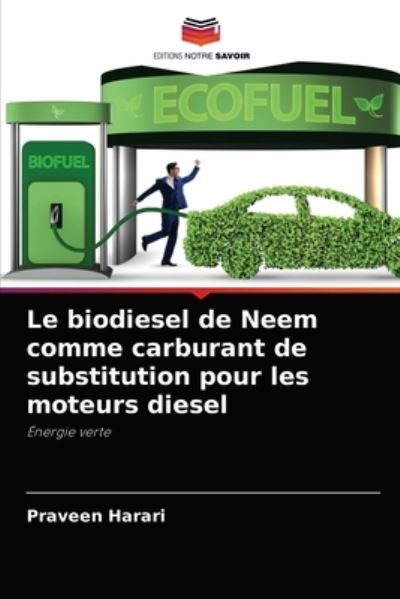 EDITIONS NOTRE SAVOIR

ECOFUEL

BIOFUEL

Le biodiesel de Neem comme carburant de substitution pour les moteurs diesel

Énergie verte

Praveen Harari